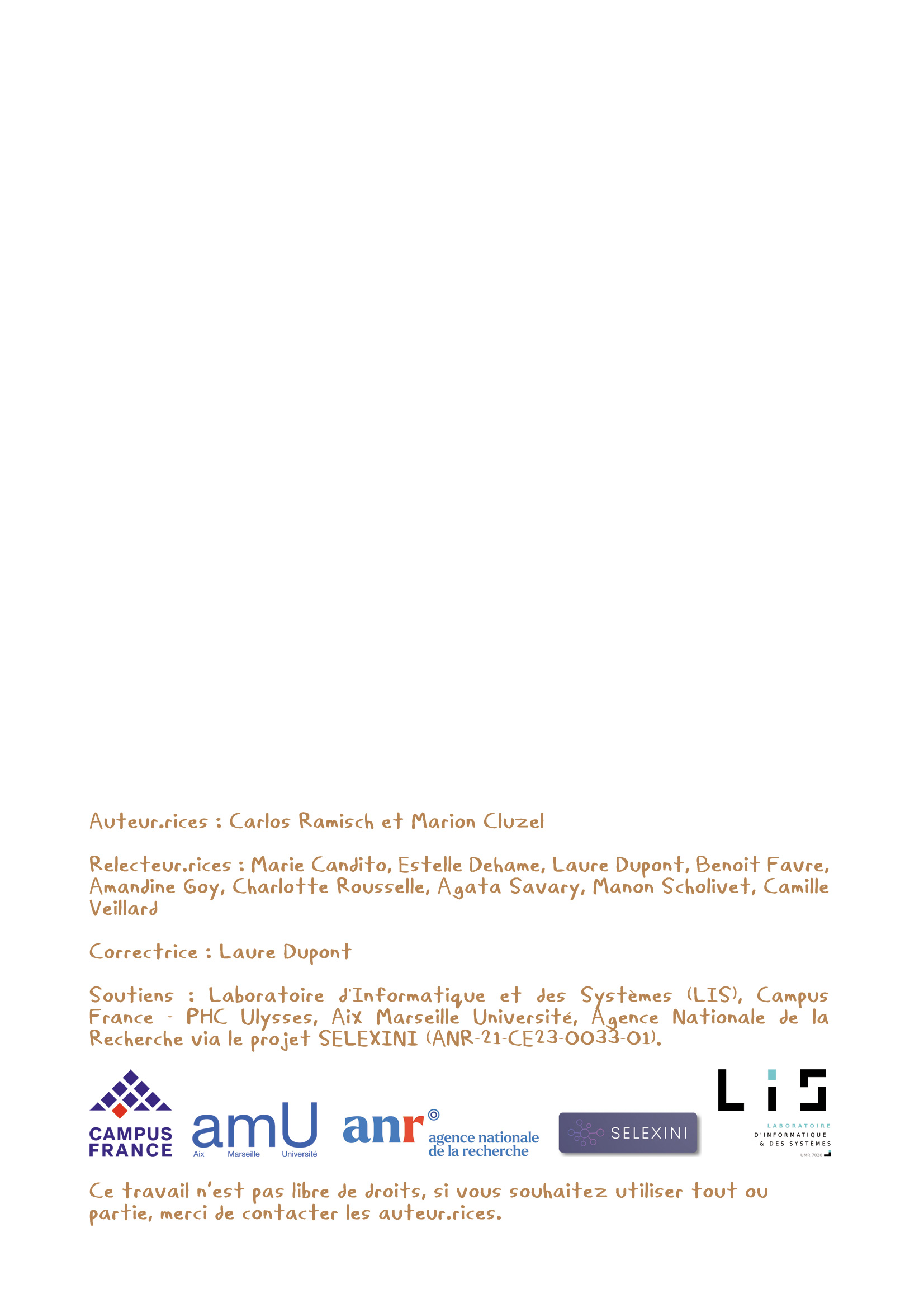 Auteur.rices : Carlos Ramisch et Marion Cluzel

Relecteur.rices : Marie Candito, Estelle Dehame, Laure Dupont, Benoit Favre, Amandine Goy, Charlotte Rousselle, Agata Savary, Manon Scholivet, Camille Veillard

Correctrice : Laure Dupont

Soutiens : Laboratoire d'Informatique et des Systèmes (LIS), Campus France - PHC Ulysses, Aix Marseille Université, Agence Nationale de la Recherche via le projet SELEXINI (ANR-21-CE23-0033-01).

CAMPUS FRANCE

amU
Aix Marseille Université

anr
agence nationale de la recherche

SELEXINI

LIS
LABORATOIRE D'INFORMATIQUE & DES SYSTÈMES
UMR 7020

Ce travail n'est pas libre de droits, si vous souhaitez utiliser tout ou partie, merci de contacter les auteur.rices.